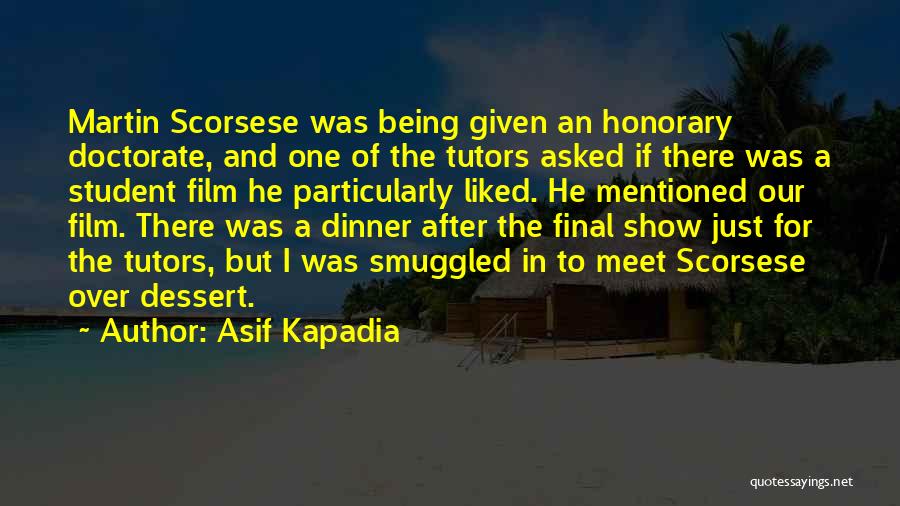 Martin Scorsese was being given an honorary doctorate, and one of the tutors asked if there was a student film he particularly liked. He mentioned our film. There was a dinner after the final show just for the tutors, but I was smuggled in to meet Scorsese over dessert.

~ Author: Asif Kapadia

quotessayings.net